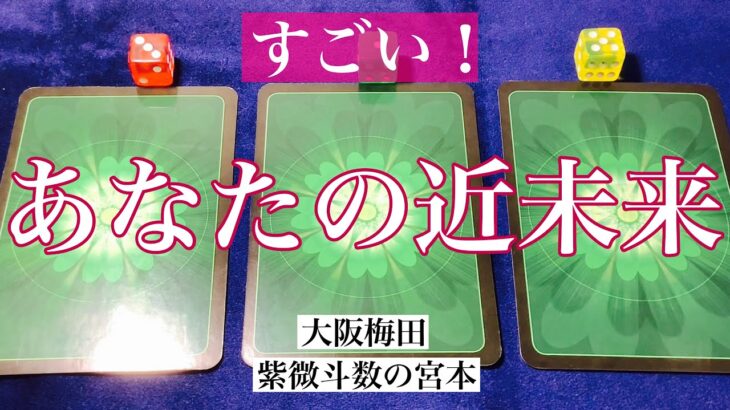 すごい！

あなたの近未来

大阪梅田
紫微斗数の宮本